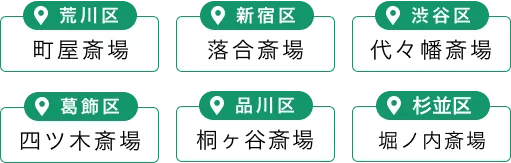 荒川区
町屋斎場

新宿区
落合斎場

渋谷区
代々幡斎場

葛飾区
四ツ木斎場

品川区
桐ヶ谷斎場

杉並区
堀ノ内斎場